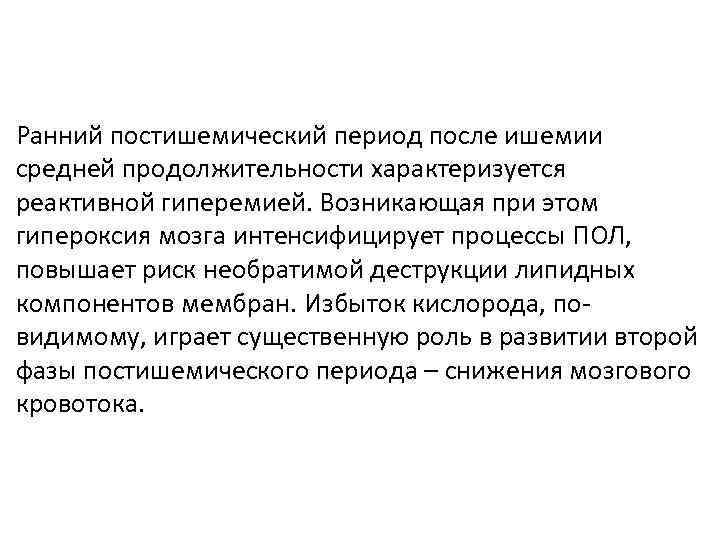 Ранний постишемический период после ишемии средней продолжительности характеризуется реактивной гиперемией. Возникающая при этом гипероксия мозга интенсифицирует процессы ПОЛ, повышает риск необратимой деструкции липидных компонентов мембран. Избыток кислорода, по-видимому, играет существенную роль в развитии второй фазы постишемического периода – снижения мозгового кровотока.